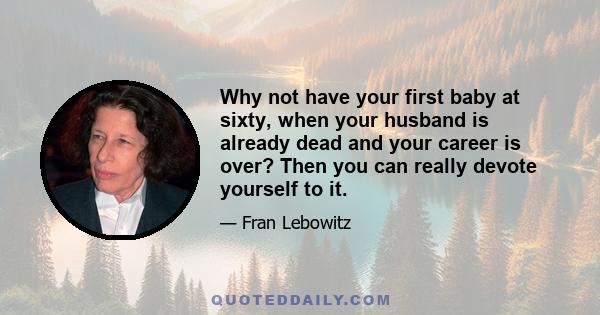 Why not have your first baby at sixty, when your husband is already dead and your career is over? Then you can really devote yourself to it.

— Fran Lebowitz

QUOTEDDAILY.COM